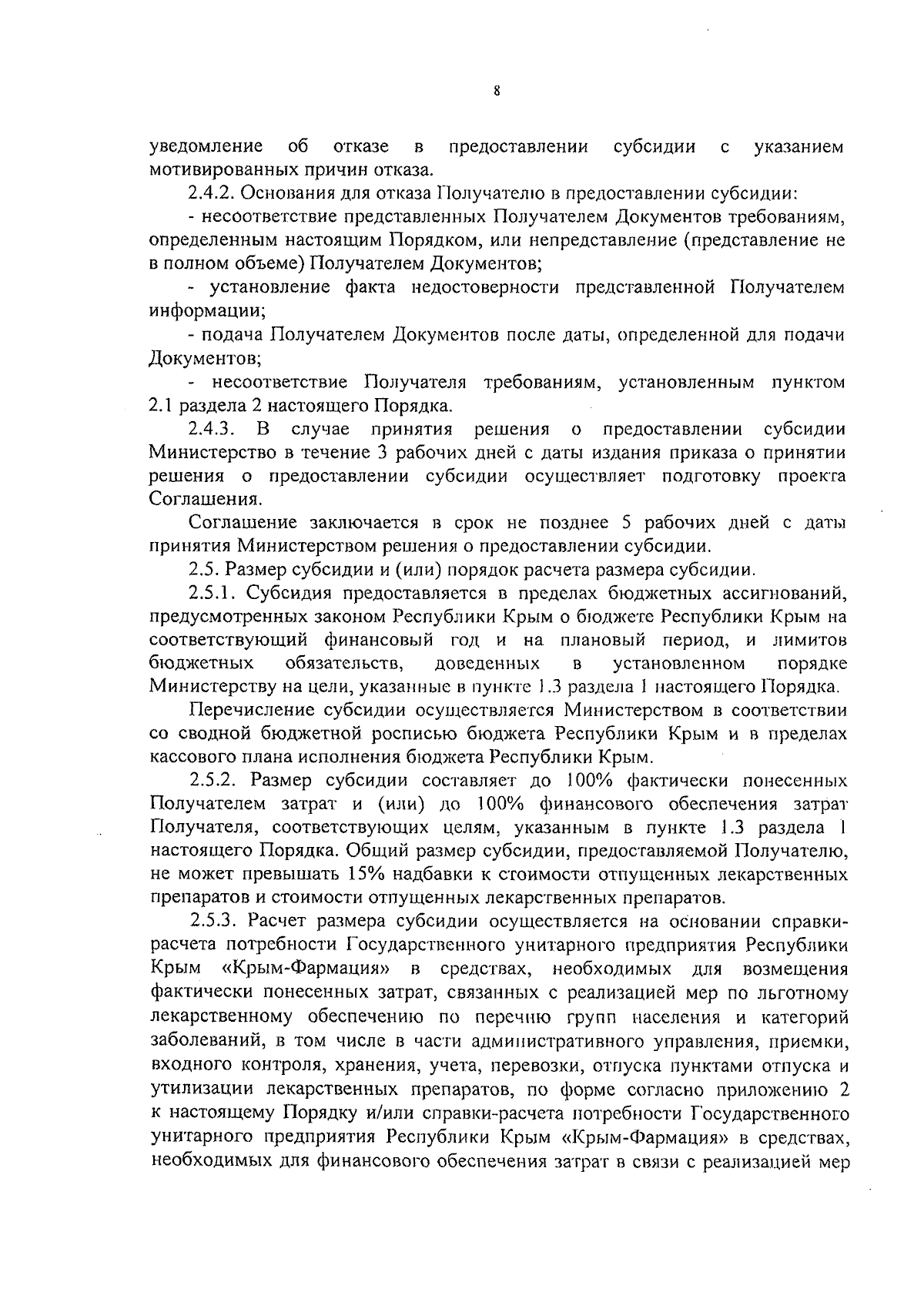 8

уведомление об отказе в предоставлении субсидии с указанием мотивированных причин отказа.

2.4.2. Основания для отказа Получателю в предоставлении субсидии:

- несоответствие представленных Получателем Документов требованиям, определенным настоящим Порядком, или непредставление (представление не в полном объеме) Получателем Документов;

- установление факта недостоверности представленной Получателем информации;

- подача Получателем Документов после даты, определенной для подачи Документов;

- несоответствие Получателя требованиям, установленным пунктом 2.1 раздела 2 настоящего Порядка.

2.4.3. В случае принятия решения о предоставлении субсидии Министерство в течение 3 рабочих дней с даты издания приказа о принятии решения о предоставлении субсидии осуществляет подготовку проекта Соглашения.

Соглашение заключается в срок не позднее 5 рабочих дней с даты принятия Министерством решения о предоставлении субсидии.

2.5. Размер субсидии и (или) порядок расчета размера субсидии.

2.5.1. Субсидия предоставляется в пределах бюджетных ассигнований, предусмотренных законом Республики Крым о бюджете Республики Крым на соответствующий финансовый год и на плановый период, и лимитов бюджетных обязательств, доведенных в установленном порядке Министерству на цели, указанные в пункте 1.3 раздела 1 настоящего Порядка.

Перечисление субсидии осуществляется Министерством в соответствии со сводной бюджетной росписью бюджета Республики Крым и в пределах кассового плана исполнения бюджета Республики Крым.

2.5.2. Размер субсидии составляет до 100% фактически понесенных Получателем затрат и (или) до 100% финансового обеспечения затрат Получателя, соответствующих целям, указанным в пункте 1.3 раздела 1 настоящего Порядка. Общий размер субсидии, предоставляемой Получателю, не может превышать 15% надбавки к стоимости отпущенных лекарственных препаратов и стоимости отпущенных лекарственных препаратов.

2.5.3. Расчет размера субсидии осуществляется на основании справки-расчета потребности Государственного унитарного предприятия Республики Крым «Крым-Фармация» в средствах, необходимых для возмещения фактически понесенных затрат, связанных с реализацией мер по льготному лекарственному обеспечению по перечню групп населения и категорий заболеваний, в том числе в части административного управления, приемки, входного контроля, хранения, учета, перевозки, отпуска пунктами отпуска и утилизации лекарственных препаратов, по форме согласно приложению 2 к настоящему Порядку и/или справки-расчета потребности Государственного унитарного предприятия Республики Крым «Крым-Фармация» в средствах, необходимых для финансового обеспечения затрат в связи с реализацией мер